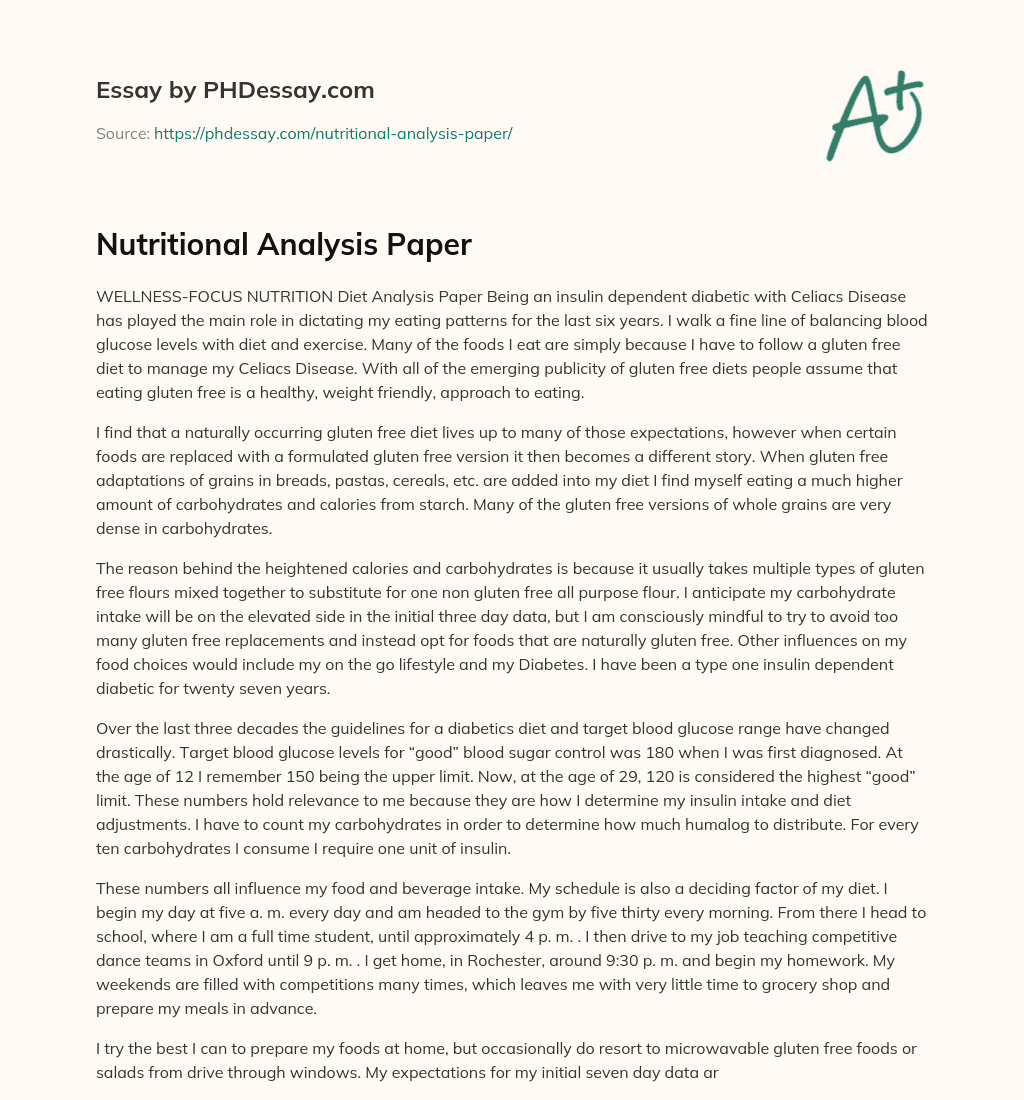 Essay by PHDessay.com

Source: https://phdessay.com/nutritional-analysis-paper/

A+

Nutritional Analysis Paper

WELLNESS-FOCUS NUTRITION Diet Analysis Paper Being an insulin dependent diabetic with Celiacs Disease has played the main role in dictating my eating patterns for the last six years. I walk a fine line of balancing blood glucose levels with diet and exercise. Many of the foods I eat are simply because I have to follow a gluten free diet to manage my Celiacs Disease. With all of the emerging publicity of gluten free diets people assume that eating gluten free is a healthy, weight friendly, approach to eating.

I find that a naturally occurring gluten free diet lives up to many of those expectations, however when certain foods are replaced with a formulated gluten free version it then becomes a different story. When gluten free adaptations of grains in breads, pastas, cereals, etc. are added into my diet I find myself eating a much higher amount of carbohydrates and calories from starch. Many of the gluten free versions of whole grains are very dense in carbohydrates.

The reason behind the heightened calories and carbohydrates is because it usually takes multiple types of gluten free flours mixed together to substitute for one non gluten free all purpose flour. I anticipate my carbohydrate intake will be on the elevated side in the initial three day data, but I am consciously mindful to try to avoid too many gluten free replacements and instead opt for foods that are naturally gluten free. Other influences on my food choices would include my on the go lifestyle and my Diabetes. I have been a type one insulin dependent diabetic for twenty seven years.

Over the last three decades the guidelines for a diabetics diet and target blood glucose range have changed drastically. Target blood glucose levels for “good” blood sugar control was 180 when I was first diagnosed. At the age of 12 I remember 150 being the upper limit. Now, at the age of 29, 120 is considered the highest “good” limit. These numbers hold relevance to me because they are how I determine my insulin intake and diet adjustments. I have to count my carbohydrates in order to determine how much humalog to distribute. For every ten carbohydrates I consume I require one unit of insulin.

These numbers all influence my food and beverage intake. My schedule is also a deciding factor of my diet. I begin my day at five a. m. every day and am headed to the gym by five thirty every morning. From there I head to school, where I am a full time student, until approximately 4 p. m. . I then drive to my job teaching competitive dance teams in Oxford until 9 p. m. . I get home, in Rochester, around 9:30 p. m. and begin my homework. My weekends are filled with competitions many times, which leaves me with very little time to grocery shop and prepare my meals in advance.

I try the best I can to prepare my foods at home, but occasionally do resort to microwavable gluten free foods or salads from drive through windows. My expectations for my initial seven day data ar